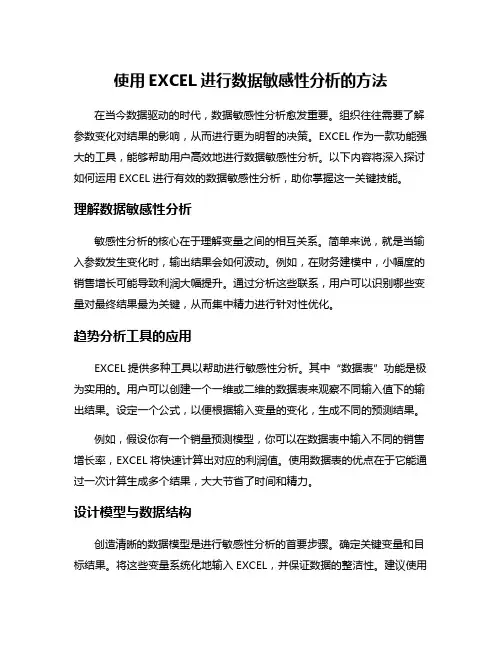 使用 EXCEL 进行数据敏感性分析的方法

在当今数据驱动的时代，数据敏感性分析愈发重要。组织往往需要了解参数变化对结果的影响，从而进行更为明智的决策。EXCEL 作为一款功能强大的工具，能够帮助用户高效地进行数据敏感性分析。以下内容将深入探讨如何运用 EXCEL 进行有效的数据敏感性分析，助你掌握这一关键技能。

理解数据敏感性分析

敏感性分析的核心在于理解变量之间的相互关系。简单来说，就是当输入参数发生变化时，输出结果会如何波动。例如，在财务建模中，小幅度的销售增长可能导致利润大幅提升。通过分析这些联系，用户可以识别哪些变量对最终结果最为关键，从而集中精力进行针对性优化。

趋势分析工具的应用

EXCEL 提供多种工具以帮助进行敏感性分析。其中“数据表”功能是极为实用的。用户可以创建一个一维或二维的数据表来观察不同输入值下的输出结果。设定一个公式，以便根据输入变量的变化，生成不同的预测结果。

例如，假设你有一个销量预测模型，你可以在数据表中输入不同的销售增长率，EXCEL 将快速计算出对应的利润值。使用数据表的优点在于它能通过一次计算生成多个结果，大大节省了时间和精力。

设计模型与数据结构

创造清晰的数据模型是进行敏感性分析的首要步骤。确定关键变量和目标结果。将这些变量系统化地输入 EXCEL，并保证数据的整洁性。建议使用